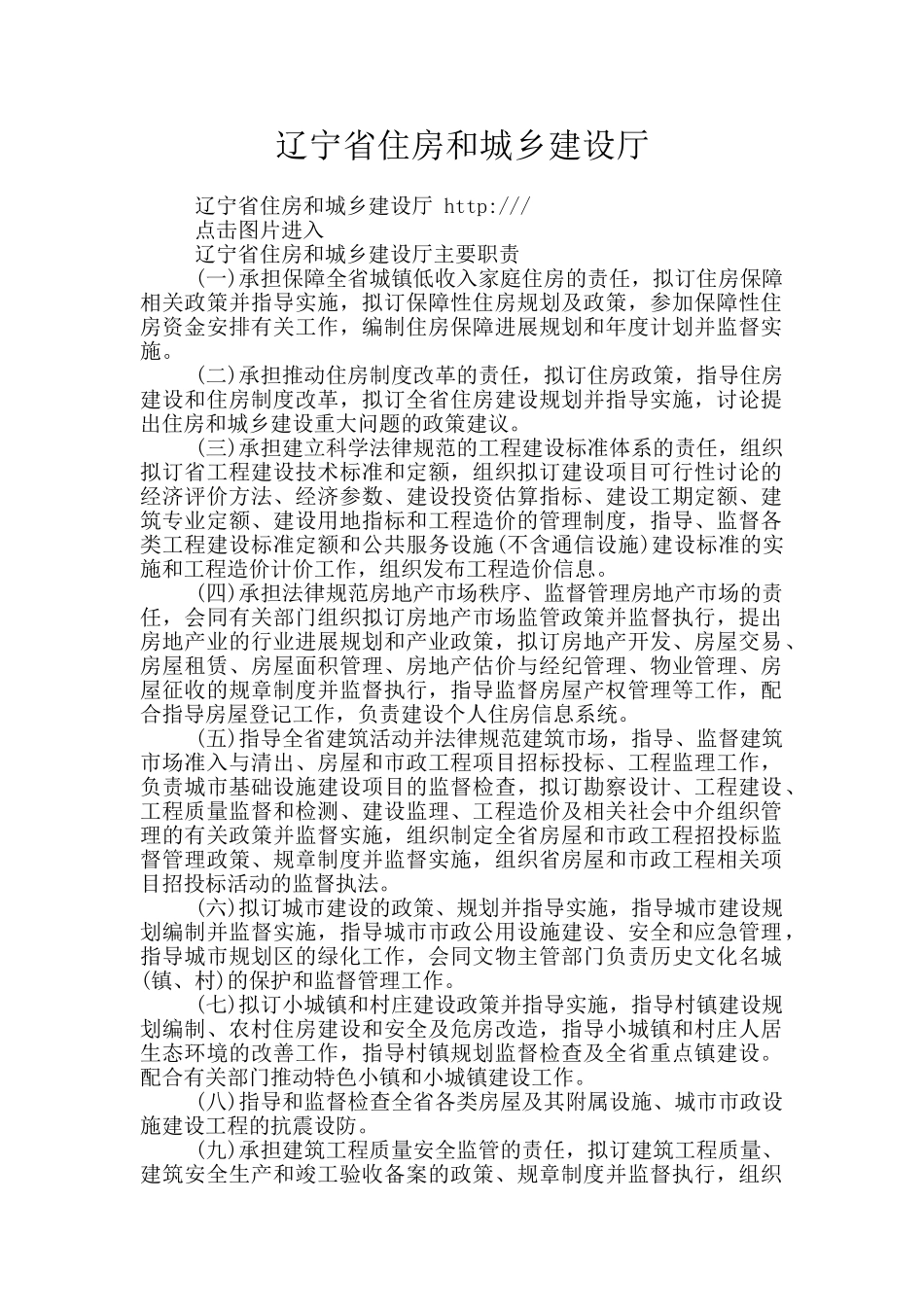 辽宁省住房和城乡建设厅

辽宁省住房和城乡建设厅 http:///

点击图片进入

辽宁省住房和城乡建设厅主要职责

(一)承担保障全省城镇低收入家庭住房的责任，拟订住房保障相关政策并指导实施，拟订保障性住房规划及政策，参加保障性住房资金安排有关工作，编制住房保障进展规划和年度计划并监督实施。

(二)承担推动住房制度改革的责任，拟订住房政策，指导住房建设和住房制度改革，拟订全省住房建设规划并指导实施，讨论提出住房和城乡建设重大问题的政策建议。

(三)承担建立科学法律规范的工程建设标准体系的责任，组织拟订省工程建设技术标准和定额，组织拟订建设项目可行性讨论的经济评价方法、经济参数、建设投资估算指标、建设工期定额、建筑专业定额、建设用地指标和工程造价的管理制度，指导、监督各类工程建设标准定额和公共服务设施(不含通信设施)建设标准的实施和工程造价计价工作，组织发布工程造价信息。

(四)承担法律规范房地产市场秩序、监督管理房地产市场的责任，会同有关部门组织拟订房地产市场监管政策并监督执行，提出房地产业的行业进展规划和产业政策，拟订房地产开发、房屋交易、房屋租赁、房屋面积管理、房地产估价与经纪管理、物业管理、房屋征收的规章制度并监督执行，指导监督房屋产权管理等工作，配合指导房屋登记工作，负责建设个人住房信息系统。

(五)指导全省建筑活动并法律规范建筑市场，指导、监督建筑市场准入与清出、房屋和市政工程项目招标投标、工程监理工作，负责城市基础设施建设项目的监督检查，拟订勘察设计、工程建设、工程质量监督和检测、建设监理、工程造价及相关社会中介组织管理的有关政策并监督实施，组织制定全省房屋和市政工程招投标监督管理政策、规章制度并监督实施，组织省房屋和市政工程相关项目招投标活动的监督执法。

(六)拟订城市建设的政策、规划并指导实施，指导城市建设规划编制并监督实施，指导城市市政公用设施建设、安全和应急管理，指导城市规划区的绿化工作，会同文物主管部门负责历史文化名城(镇、村)的保护和监督管理工作。

(七)拟订小城镇和村庄建设政策并指导实施，指导村镇建设规划编制、农村住房建设和安全及危房改造，指导小城镇和村庄人居生态环境的改善工作，指导村镇规划监督检查及全省重点镇建设。配合有关部门推动特色小镇和小城镇建设工作。

(八)指导和监督检查全省各类房屋及其附属设施、城市市政设施建设工程的抗震设防。

(九)承担建筑工程质量安全监管的责任，拟订建筑工程质量、建筑安全生产和竣工验收备案的政策、规章制度并监督执行，组织